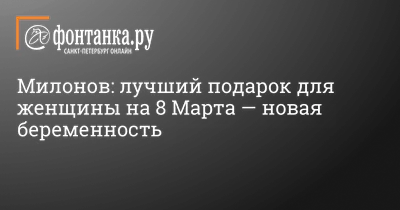 фонтанка.ру
САНКТ-ПЕТЕРБУРГ ОНЛАЙН

Милонов: лучший подарок для женщины на 8 Марта — новая беременность